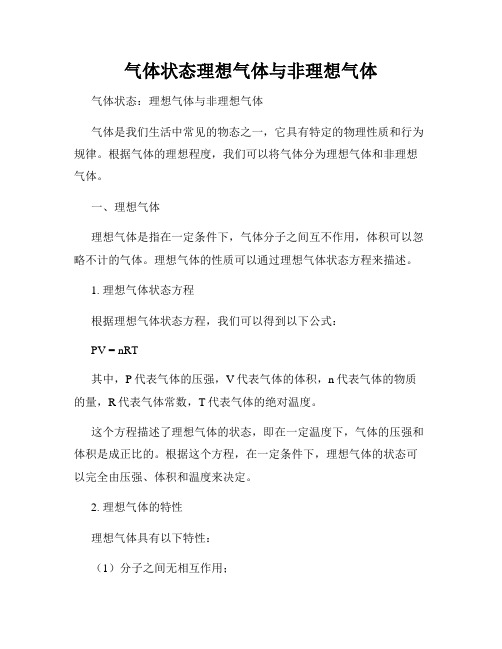 气体状态理想气体与非理想气体

气体状态：理想气体与非理想气体

气体是我们生活中常见的物态之一，它具有特定的物理性质和行为规律。根据气体的理想程度，我们可以将气体分为理想气体和非理想气体。

一、理想气体

理想气体是指在一定条件下，气体分子之间互不作用，体积可以忽略不计的气体。理想气体的性质可以通过理想气体状态方程来描述。

1. 理想气体状态方程

根据理想气体状态方程，我们可以得到以下公式：

$PV = nRT$

其中，P 代表气体的压强，V 代表气体的体积，n 代表气体的物质的量，R 代表气体常数，T 代表气体的绝对温度。

这个方程描述了理想气体的状态，即在一定温度下，气体的压强和体积是成正比的。根据这个方程，在一定条件下，理想气体的状态可以完全由压强、体积和温度来决定。

2. 理想气体的特性

理想气体具有以下特性：

（1）分子之间无相互作用；